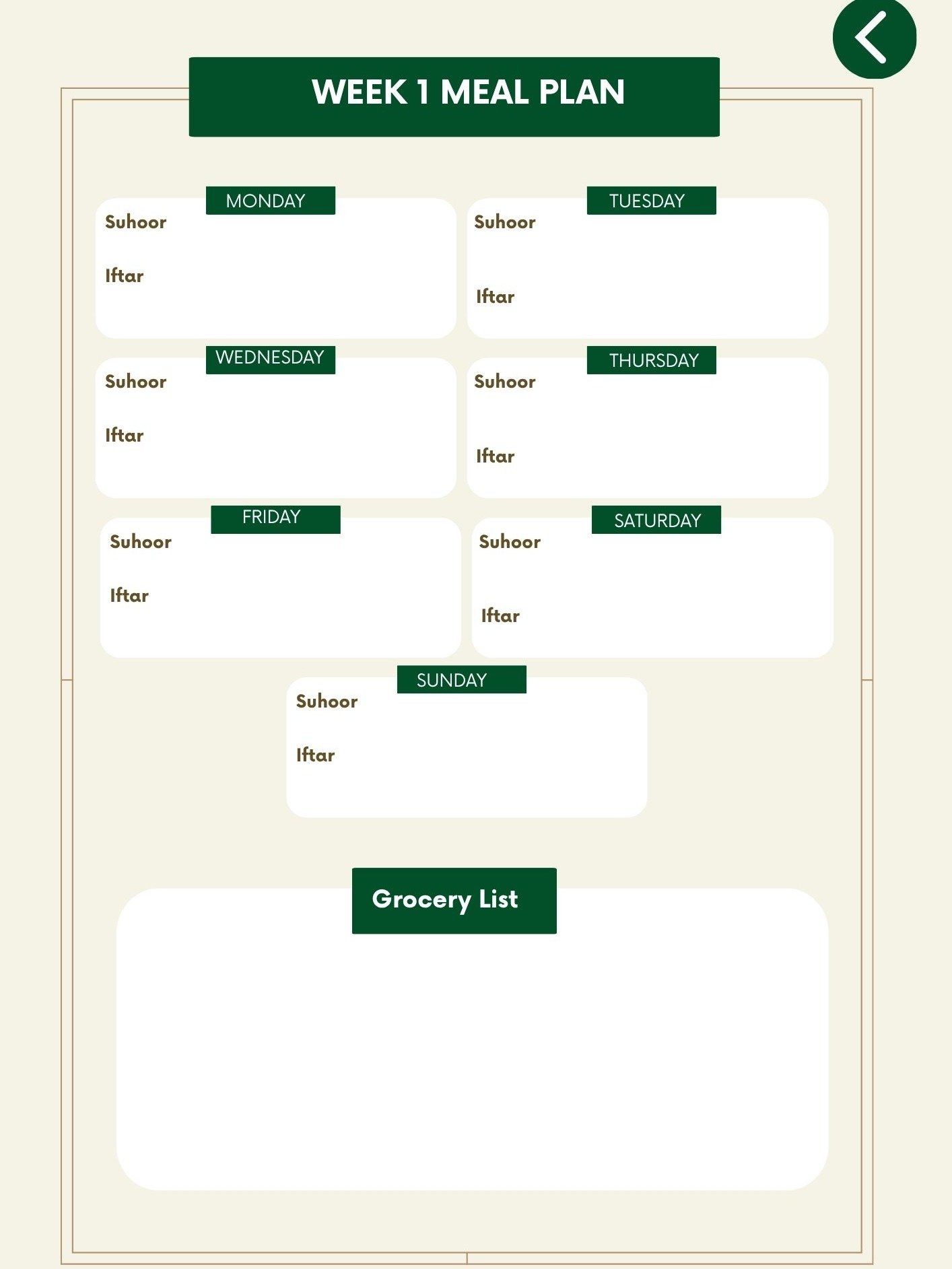 WEEK 1 MEAL PLAN

MONDAY
Suhoor
Iftar

TUESDAY
Suhoor
Iftar

WEDNESDAY
Suhoor
Iftar

THURSDAY
Suhoor
Iftar

FRIDAY
Suhoor
Iftar

SATURDAY
Suhoor
Iftar

SUNDAY
Suhoor
Iftar

Grocery List